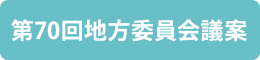 第70回地方委員会議案